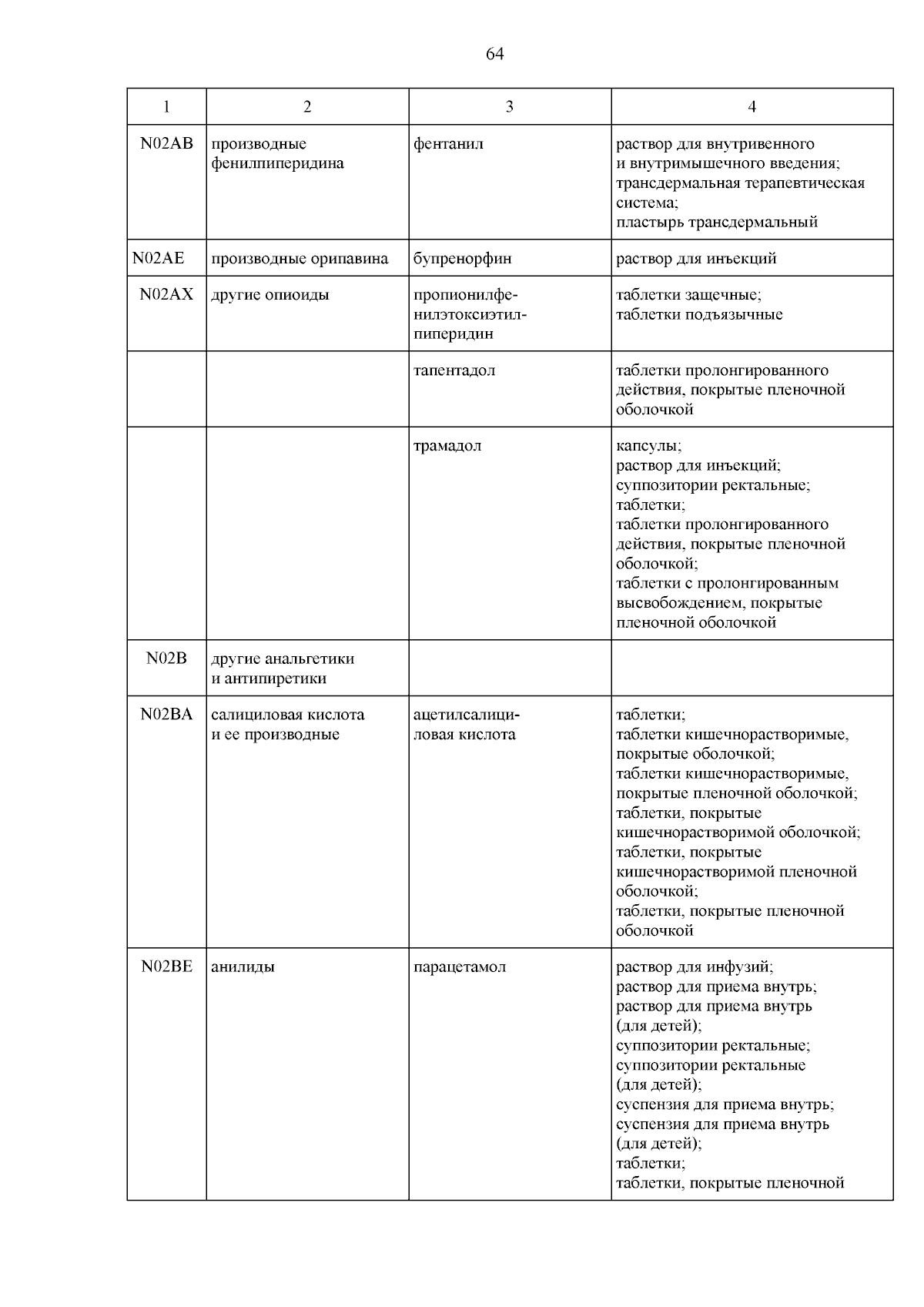 64

| 1 | 2 | 3 | 4 |
|---|---|---|---|
| N02AB | производные фенилпиперидина | фентанил | раствор для внутривенного и внутримышечного введения; трансдермальная терапевтическая система; пластырь трансдермальный |
| N02AE | производные орипавина | бупренорфин | раствор для инъекций |
| N02AX | другие опиоиды | пропионилфенилэтоксиэтилпиперидин | таблетки защечные; таблетки подъязычные |
| | | тапентадол | таблетки пролонгированного действия, покрытые пленочной оболочкой |
| | | трамадол | капсулы; раствор для инъекций; суппозитории ректальные; таблетки; таблетки пролонгированного действия, покрытые пленочной оболочкой; таблетки с пролонгированным высвобождением, покрытые пленочной оболочкой |
| N02B | другие анальгетики и антипиретики | | |
| N02BA | салициловая кислота и ее производные | ацетилсалициловая кислота | таблетки; таблетки кишечнорастворимые, покрытые оболочкой; таблетки кишечнорастворимые, покрытые пленочной оболочкой; таблетки, покрытые кишечнорастворимой оболочкой; таблетки, покрытые кишечнорастворимой пленочной оболочкой; таблетки, покрытые пленочной оболочкой |
| N02BE | анилиды | парацетамол | раствор для инфузий; раствор для приема внутрь; раствор для приема внутрь (для детей); суппозитории ректальные; суппозитории ректальные (для детей); суспензия для приема внутрь; суспензия для приема внутрь (для детей); таблетки; таблетки, покрытые пленочной |